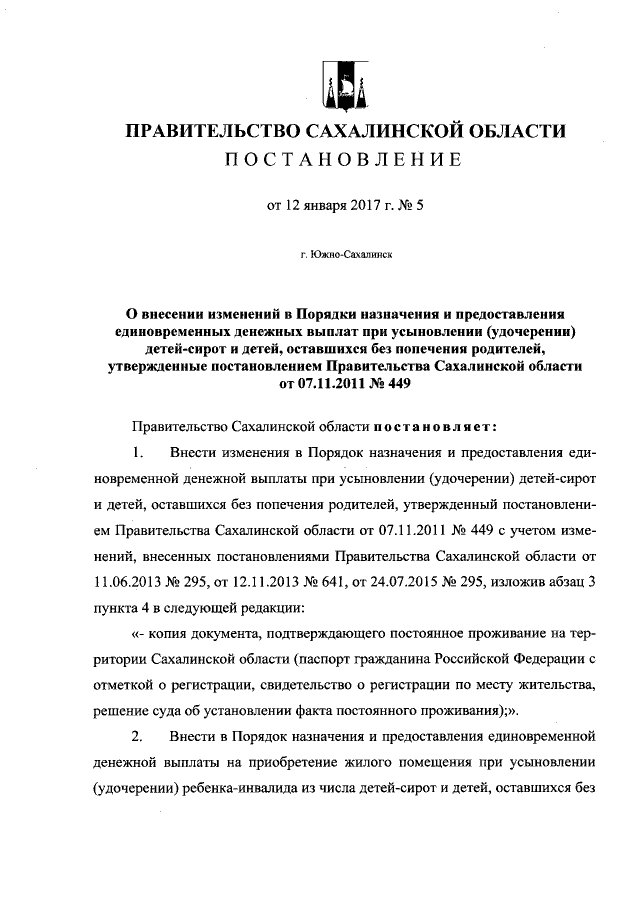 ПРАВИТЕЛЬСТВО САХАЛИНСКОЙ ОБЛАСТИ
ПОСТАНОВЛЕНИЕ

от 12 января 2017 г. № 5

г. Южно-Сахалинск

О внесении изменений в Порядки назначения и предоставления единовременных денежных выплат при усыновлении (удочерении) детей-сирот и детей, оставшихся без попечения родителей, утвержденные постановлением Правительства Сахалинской области от 07.11.2011 № 449

Правительство Сахалинской области постановляет:

1. Внести изменения в Порядок назначения и предоставления единовременной денежной выплаты при усыновлении (удочерении) детей-сирот и детей, оставшихся без попечения родителей, утвержденный постановлением Правительства Сахалинской области от 07.11.2011 № 449 с учетом изменений, внесенных постановлениями Правительства Сахалинской области от 11.06.2013 № 295, от 12.11.2013 № 641, от 24.07.2015 № 295, изложив абзац 3 пункта 4 в следующей редакции:

«- копия документа, подтверждающего постоянное проживание на территории Сахалинской области (паспорт гражданина Российской Федерации с отметкой о регистрации, свидетельство о регистрации по месту жительства, решение суда об установлении факта постоянного проживания);».

2. Внести в Порядок назначения и предоставления единовременной денежной выплаты на приобретение жилого помещения при усыновлении (удочерении) ребенка-инвалида из числа детей-сирот и детей, оставшихся без